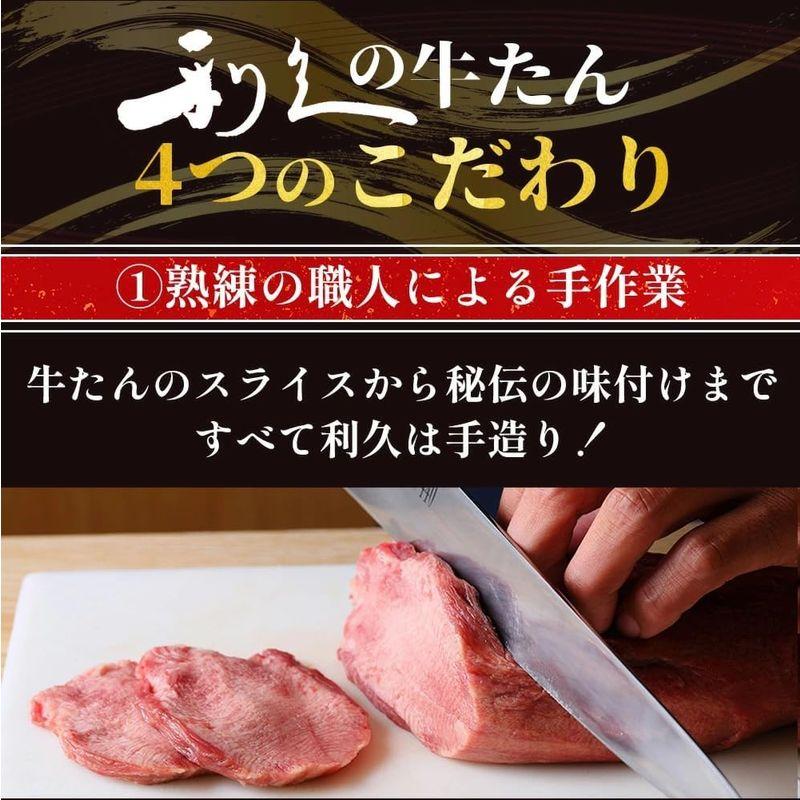 利久の牛たん
4つのこだわり

①熟練の職人による手作業

牛たんのスライスから秘伝の味付けまで
すべて利久は手造り！